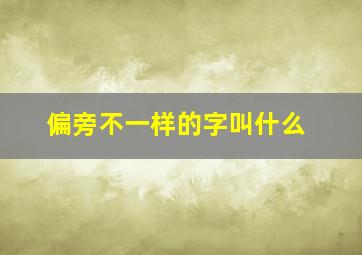 偏旁不一样的字叫什么